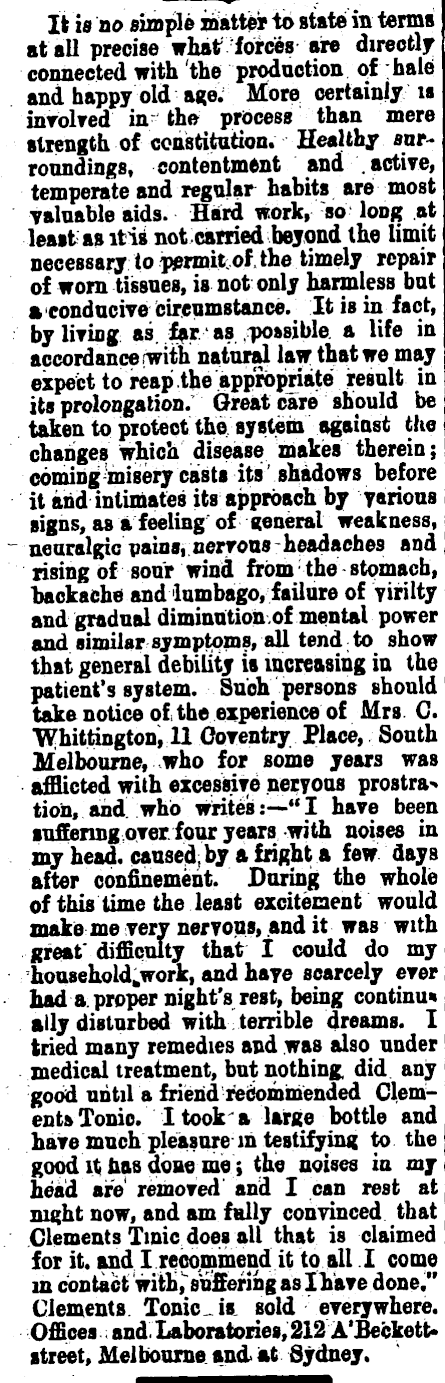 It is no simple matter to state in terms at all precise what forces are directly connected with the production of hale and happy old age. More certainly is involved in the process than mere strength of constitution. Healthy surroundings, contentment and active, temperate and regular habits are most valuable aids. Hard work, so long at least as it is not carried beyond the limit necessary to permit of the timely repair of worn tissues, is not only harmless but a conducive circumstance. It is in fact, by living as far as possible a life in accordance with natural law that we may expect to reap the appropriate result in its prolongation. Great care should be taken to protect the system against the changes which disease makes therein; coming misery casts its shadows before it and intimates its approach by various signs, as a feeling of general weakness, neuralgic pains, nervous headaches and rising of sour wind from the stomach, backache and lumbago, failure of virilty and gradual diminution of mental power and similar symptoms, all tend to show that general debility is increasing in the patient's system. Such persons should take notice of the experience of Mrs. C. Whittington, 11 Coventry Place, South Melbourne, who for some years was afflicted with excessive nervous prostration, and who writes:—"I have been suffering over four years with noises in my head. caused by a fright a few days after confinement. During the whole of this time the least excitement would make me very nervous, and it was with great difficulty that I could do my household work, and have scarcely ever had a proper night's rest, being continually disturbed with terrible dreams. I tried many remedies and was also under medical treatment, but nothing did any good until a friend recommended Clements Tonic. I took a large bottle and have much pleasure in testifying to the good it has done me; the noises in my head are removed and I can rest at night now, and am fully convinced that Clements Tinic does all that is claimed for it. and I recommend it to all I come in contact with, suffering as I have done." Clements Tonic is sold everywhere. Offices and Laboratories, 212 A'Beckett-street, Melbourne and at Sydney.